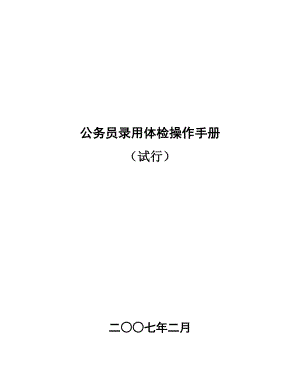 公务员录用体检操作手册

（试行）

二〇〇七年二月